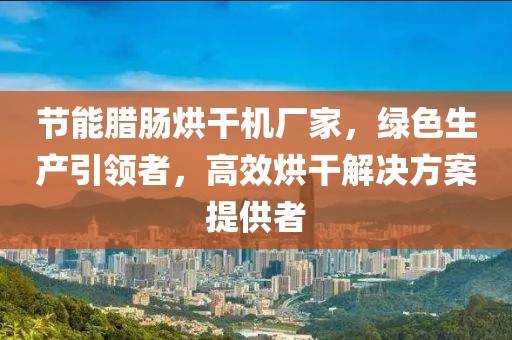 节能腊肠烘干机厂家，绿色生产引领者，高效烘干解决方案提供者